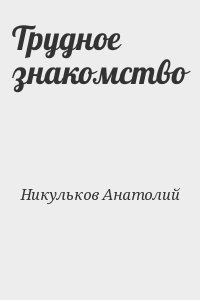 Трудное знакомство

Никульков Анатолий